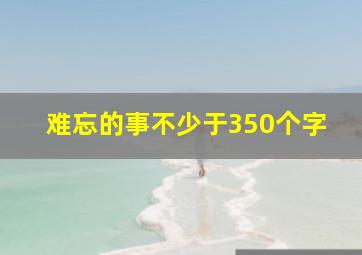 难忘的事不少于350个字